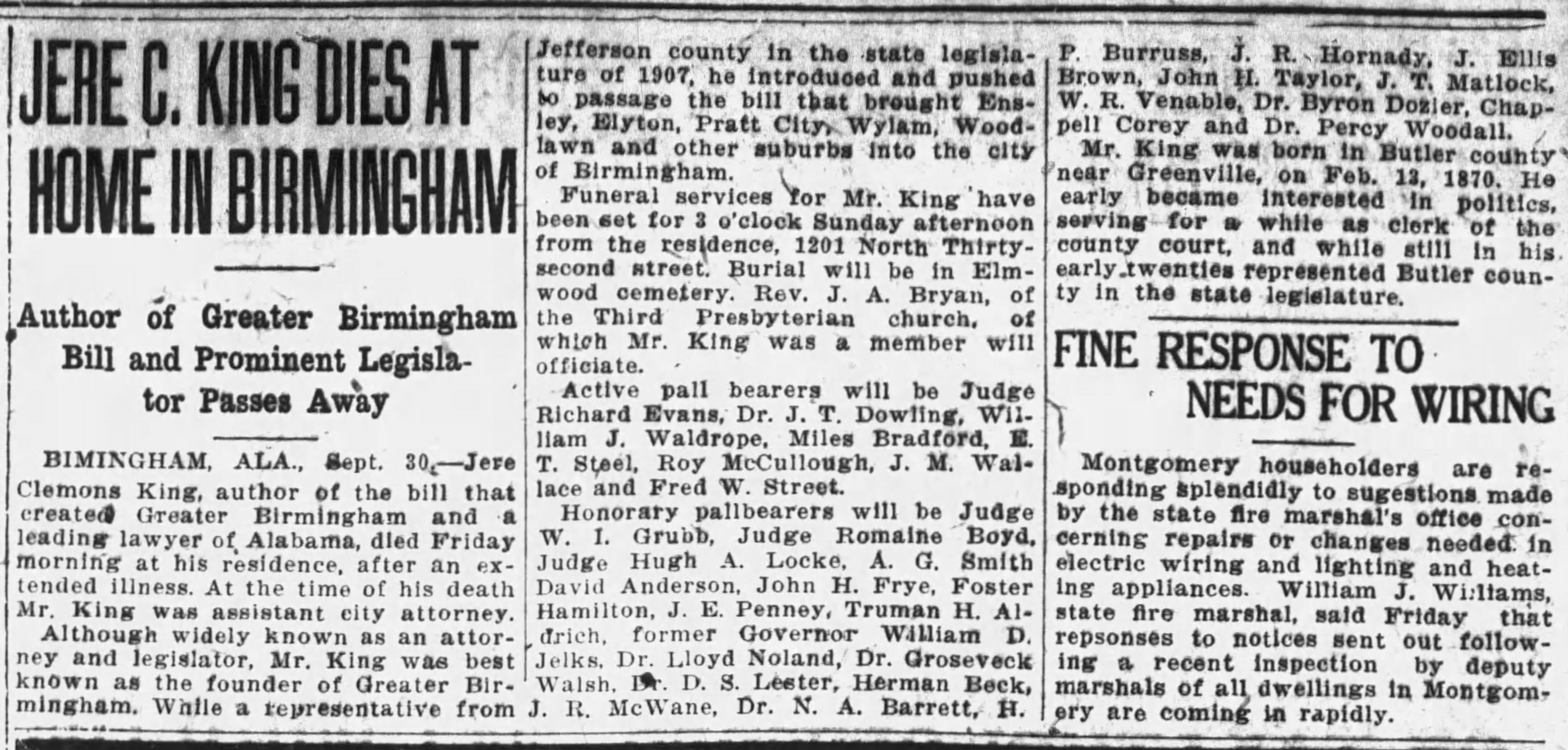 JERE C. KING DIES AT HOME IN BIRMINGHAM

Author of Greater Birmingham Bill and Prominent Legislator Passes Away

BIMINGHAM, ALA., Sept. 30.—Jere Clemons King, author of the bill that created Greater Birmingham and a leading lawyer of Alabama, died Friday morning at his residence, after an extended illness. At the time of his death Mr. King was assistant city attorney.

Although widely known as an attorney and legislator, Mr. King was best known as the founder of Greater Birmingham. While a representative from Jefferson county in the state legislature of 1907, he introduced and pushed to passage the bill that brought Ensley, Elyton, Pratt City, Wylam, Woodlawn and other suburbs into the city of Birmingham.

Funeral services for Mr. King have been set for 3 o'clock Sunday afternoon from the residence, 1201 North Thirty-second street. Burial will be in Elmwood cemetery. Rev. J. A. Bryan, of the Third Presbyterian church, of which Mr. King was a member will officiate.

Active pall bearers will be Judge Richard Evans, Dr. J. T. Dowling, William J. Waldrope, Miles Bradford, E. T. Steel, Roy McCullough, J. M. Wallace and Fred W. Street.

Honorary pallbearers will be Judge W. I. Grubb, Judge Romaine Boyd, Judge Hugh A. Locke, A. G. Smith David Anderson, John H. Frye, Foster Hamilton, J. E. Penney, Truman H. Aldrich, former Governor William D. Jelks, Dr. Lloyd Noland, Dr. Groseveck Walsh, Dr. D. S. Lester, Herman Beck, J. R. McWane, Dr. N. A. Barrett, H. P. Burruss, J. R. Hornady, J. Ellis Brown, John H. Taylor, J. T. Matlock, W. R. Venable, Dr. Byron Dozier, Chappell Corey and Dr. Percy Woodall.

Mr. King was born in Butler county near Greenville, on Feb. 13, 1870. He early became interested in politics, serving for a while as clerk of the county court, and while still in his early twenties represented Butler county in the state legislature.

FINE RESPONSE TO NEEDS FOR WIRING

Montgomery householders are responding splendidly to sugestions made by the state fire marshal's office concerning repairs or changes needed in electric wiring and lighting and heating appliances. William J. Williams, state fire marshal, said Friday that repsonses to notices sent out following a recent inspection by deputy marshals of all dwellings in Montgomery are coming in rapidly.